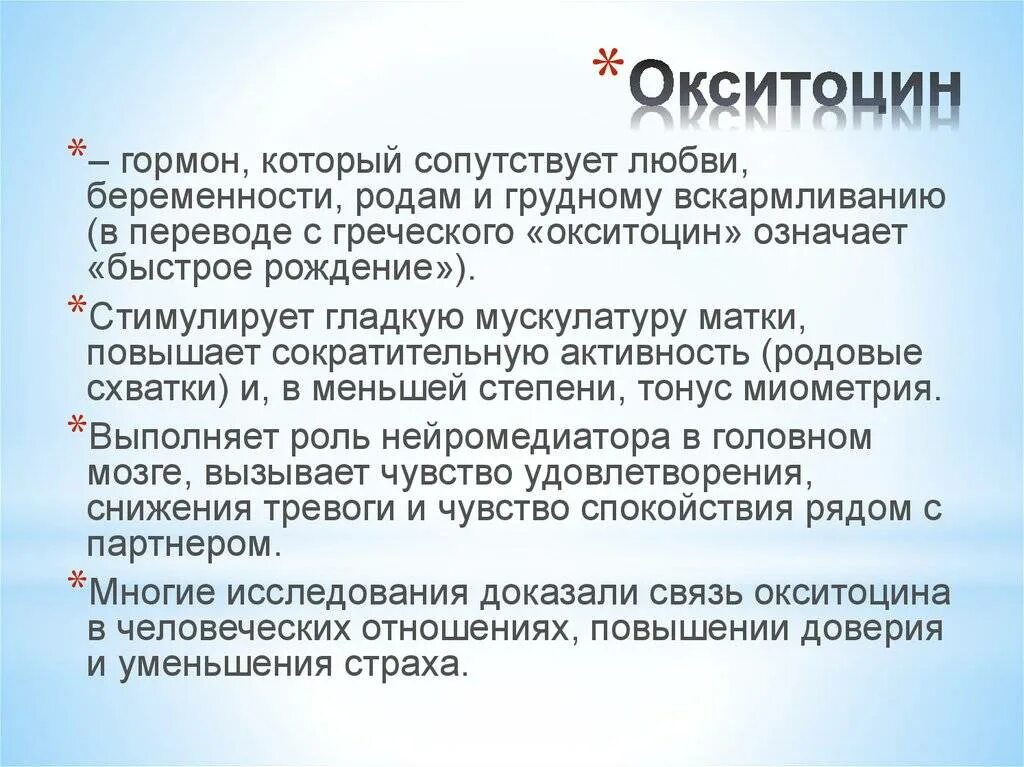 *Окситоцин

*– гормон, который сопутствует любви, беременности, родам и грудному вскармливанию (в переводе с греческого «окситоцин» означает «быстрое рождение»).

*Стимулирует гладкую мускулатуру матки, повышает сократительную активность (родовые схватки) и, в меньшей степени, тонус миометрия.

*Выполняет роль нейромедиатора в головном мозге, вызывает чувство удовлетворения, снижения тревоги и чувство спокойствия рядом с партнером.

*Многие исследования доказали связь окситоцина в человеческих отношениях, повышении доверия и уменьшения страха.